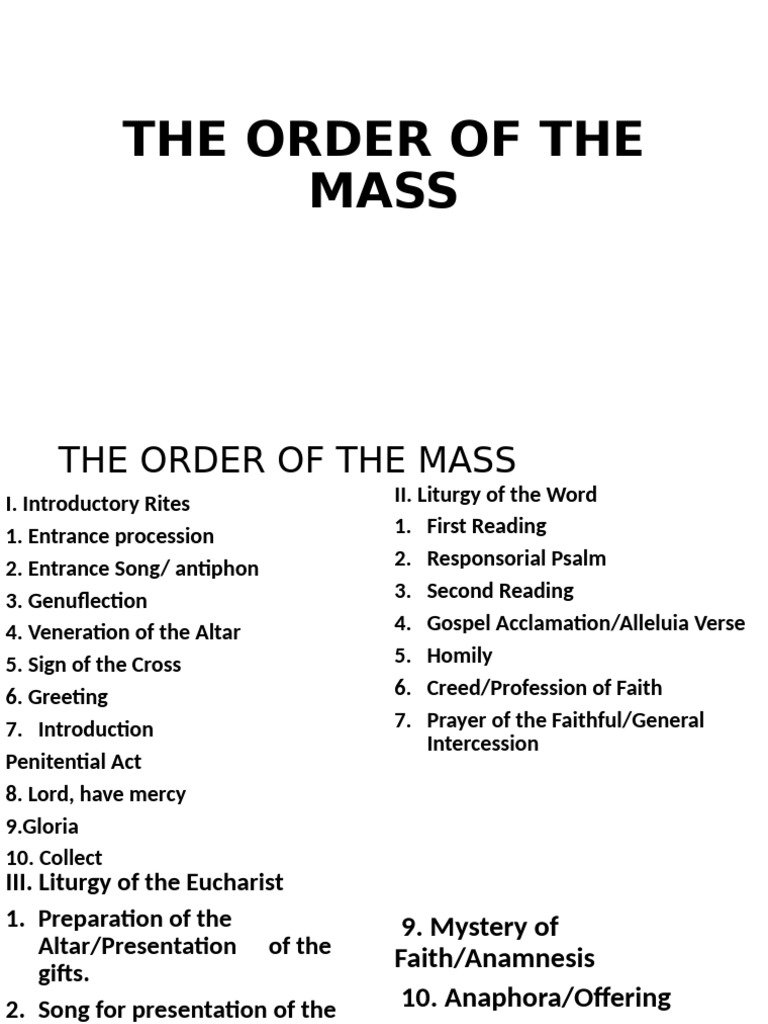 THE ORDER OF THE MASS

THE ORDER OF THE MASS

I. Introductory Rites
1. Entrance procession
2. Entrance Song/ antiphon
3. Genuflection
4. Veneration of the Altar
5. Sign of the Cross
6. Greeting
7. Introduction
Penitential Act
8. Lord, have mercy
9.Gloria
10. Collect

II. Liturgy of the Word
1. First Reading
2. Responsorial Psalm
3. Second Reading
4. Gospel Acclamation/Alleluia Verse
5. Homily
6. Creed/Profession of Faith
7. Prayer of the Faithful/General Intercession

III. Liturgy of the Eucharist
1. Preparation of the Altar/Presentation of the gifts.
2. Song for presentation of the

9. Mystery of Faith/Anamnesis
10. Anaphora/Offering